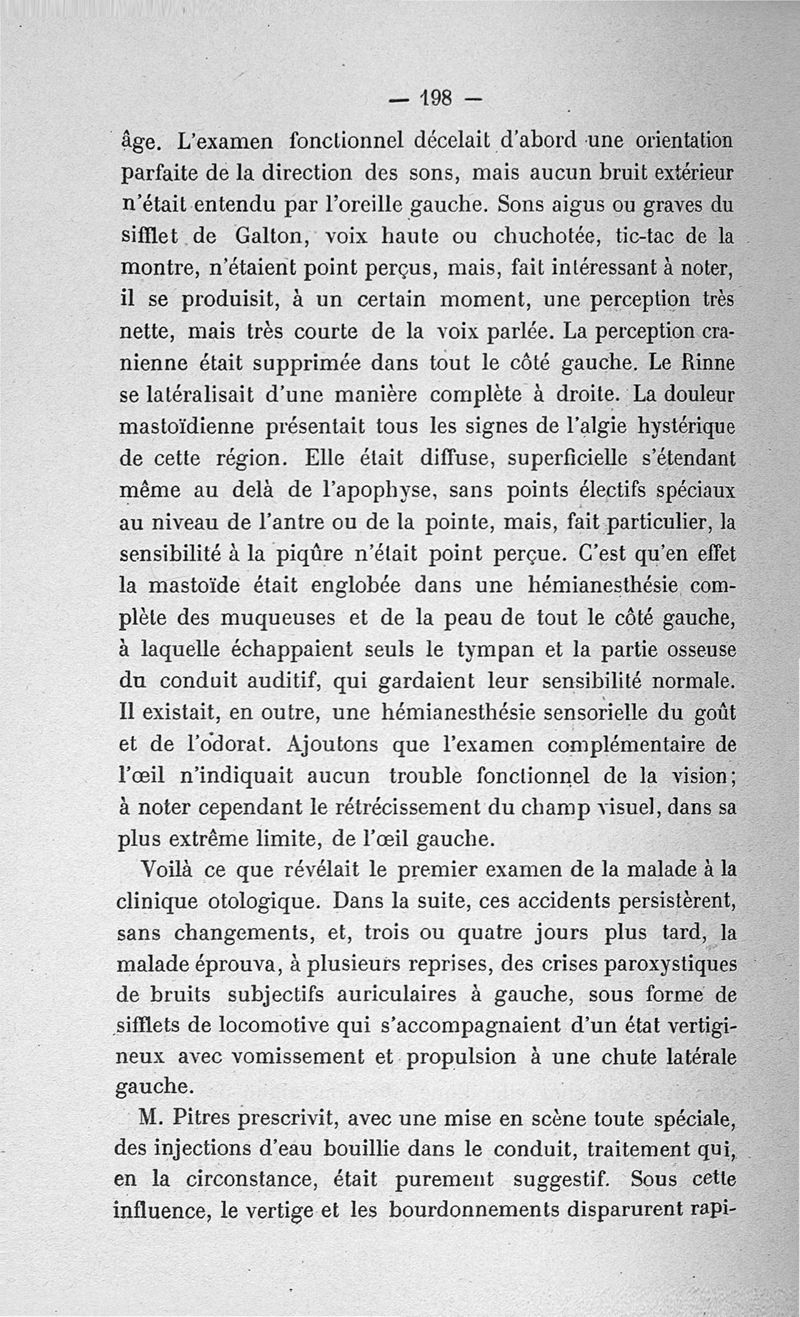 — 198 —

âge. L'examen fonctionnel décelait d'abord une orientation parfaite de la direction des sons, mais aucun bruit extérieur n'était entendu par l'oreille gauche. Sons aigus ou graves du sifflet de Galton, voix haute ou chuchotée, tic-tac de la montre, n'étaient point perçus, mais, fait intéressant à noter, il se produisit, à un certain moment, une perception très nette, mais très courte de la voix parlée. La perception cranienne était supprimée dans tout le côté gauche. Le Rinne se latéralisait d'une manière complète à droite. La douleur mastoïdienne présentait tous les signes de l'algie hystérique de cette région. Elle était diffuse, superficielle s'étendant même au delà de l'apophyse, sans points électifs spéciaux au niveau de l'antre ou de la pointe, mais, fait particulier, la sensibilité à la piqûre n'était point perçue. C'est qu'en effet la mastoïde était englobée dans une hémianesthésie complète des muqueuses et de la peau de tout le côté gauche, à laquelle échappaient seuls le tympan et la partie osseuse du conduit auditif, qui gardaient leur sensibilité normale. Il existait, en outre, une hémianesthésie sensorielle du goût et de l'odorat. Ajoutons que l'examen complémentaire de l'œil n'indiquait aucun trouble fonctionnel de la vision; à noter cependant le rétrécissement du champ visuel, dans sa plus extrême limite, de l'œil gauche.

Voilà ce que révélait le premier examen de la malade à la clinique otologique. Dans la suite, ces accidents persistèrent, sans changements, et, trois ou quatre jours plus tard, la malade éprouva, à plusieurs reprises, des crises paroxystiques de bruits subjectifs auriculaires à gauche, sous forme de sifflets de locomotive qui s'accompagnaient d'un état vertigineux avec vomissement et propulsion à une chute latérale gauche.

M. Pitres prescrivit, avec une mise en scène toute spéciale, des injections d'eau bouillie dans le conduit, traitement qui, en la circonstance, était purement suggestif. Sous cette influence, le vertige et les bourdonnements disparurent rapi-